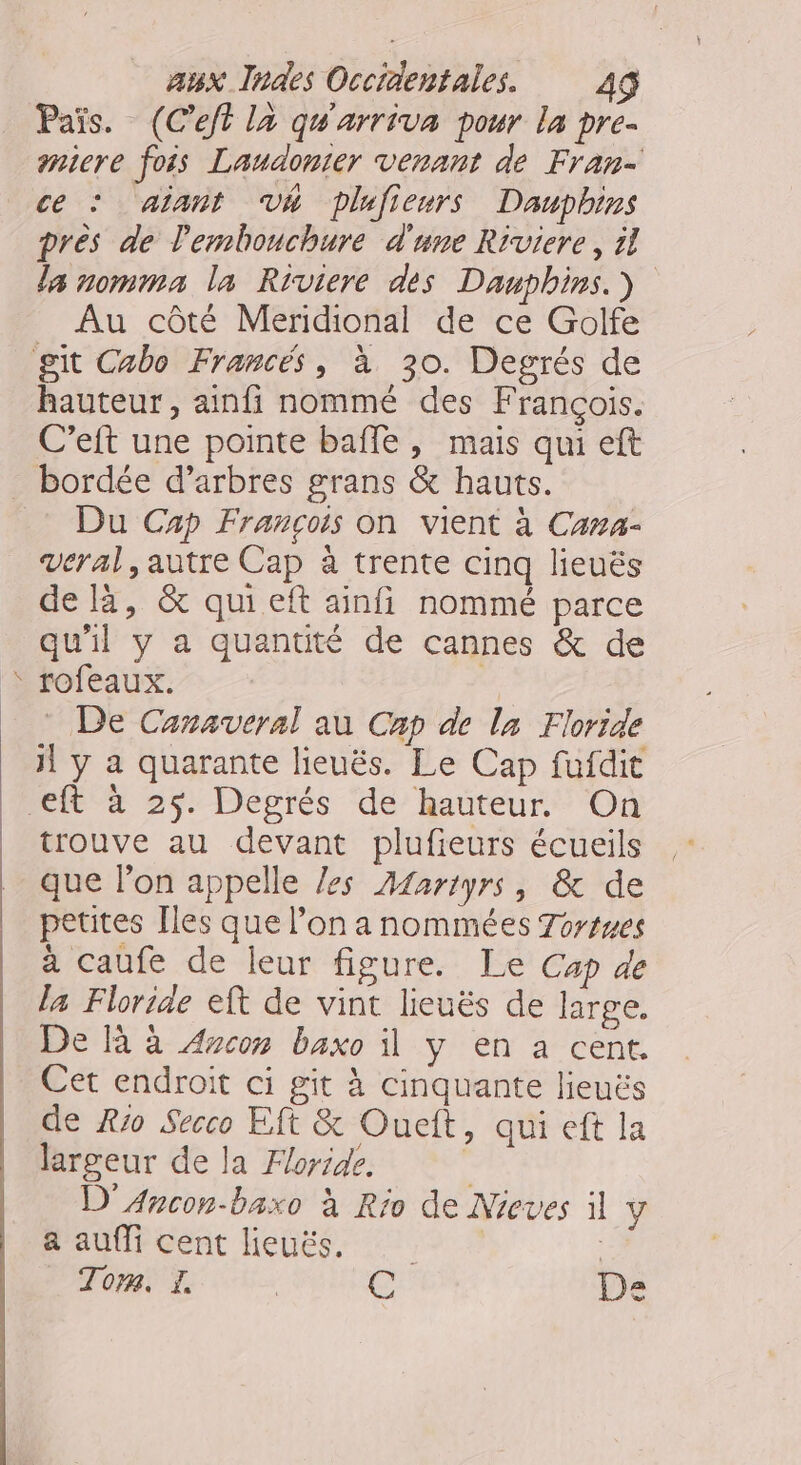 aux Indes Occidentales. 49

Païs. (C'eſt là qu'arriva pour la premiere fois Laudonier venant de France : aiant vû pluſieurs Dauphins près de l'embouchure d'une Riviere, il la nomma la Riviere des Dauphins.)

Au côté Meridional de ce Golfe git Cabo Francés, à 30. Degrés de hauteur, ainſi nommé des François. C'eſt une pointe baſſe, mais qui eſt bordée d'arbres grans & hauts.

Du Cap François on vient à Canaveral, autre Cap à trente cinq lieuës de là, & qui eſt ainſi nommé parce qu'il y a quantité de cannes & de roſeaux.

De Canaveral au Cap de la Floride il y a quarante lieuës. Le Cap ſuſdit eſt à 25. Degrés de hauteur. On trouve au devant pluſieurs écueils que l'on appelle les Martyrs, & de petites Iles que l'on a nommées Tortues à cauſe de leur figure. Le Cap de la Floride eſt de vint lieuës de large. De là à Ancon baxo il y en a cent. Cet endroit ci git à cinquante lieuës de Rio Secco Eſt & Oueſt, qui eſt la largeur de la Floride.

D'Ancon-baxo à Rio de Nieves il y a auſſi cent lieuës.

Tom. I. C De